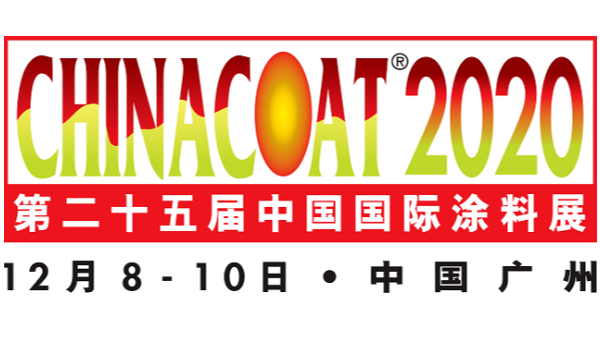 CHINACOAT® 2020

第二十五届中国国际涂料展

12月 8 - 10日 • 中国广州